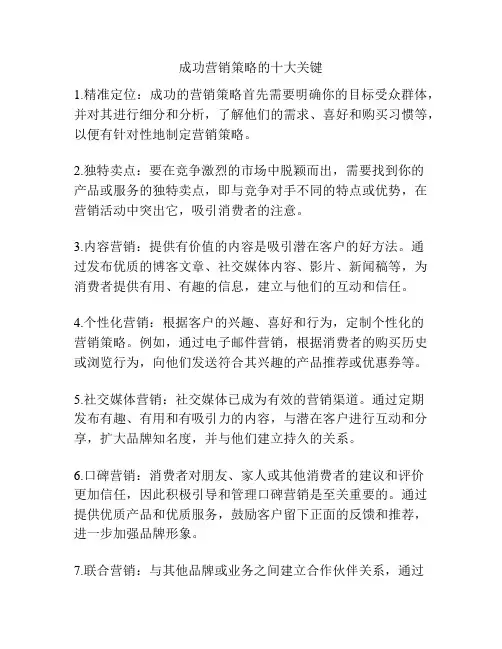 成功营销策略的十大关键

1.精准定位：成功的营销策略首先需要明确你的目标受众群体，并对其进行细分和分析，了解他们的需求、喜好和购买习惯等，以便有针对性地制定营销策略。

2.独特卖点：要在竞争激烈的市场中脱颖而出，需要找到你的产品或服务的独特卖点，即与竞争对手不同的特点或优势，在营销活动中突出它，吸引消费者的注意。

3.内容营销：提供有价值的内容是吸引潜在客户的好方法。通过发布优质的博客文章、社交媒体内容、影片、新闻稿等，为消费者提供有用、有趣的信息，建立与他们的互动和信任。

4.个性化营销：根据客户的兴趣、喜好和行为，定制个性化的营销策略。例如，通过电子邮件营销，根据消费者的购买历史或浏览行为，向他们发送符合其兴趣的产品推荐或优惠券等。

5.社交媒体营销：社交媒体已成为有效的营销渠道。通过定期发布有趣、有用和有吸引力的内容，与潜在客户进行互动和分享，扩大品牌知名度，并与他们建立持久的关系。

6.口碑营销：消费者对朋友、家人或其他消费者的建议和评价更加信任，因此积极引导和管理口碑营销是至关重要的。通过提供优质产品和优质服务，鼓励客户留下正面的反馈和推荐，进一步加强品牌形象。

7.联合营销：与其他品牌或业务之间建立合作伙伴关系，通过